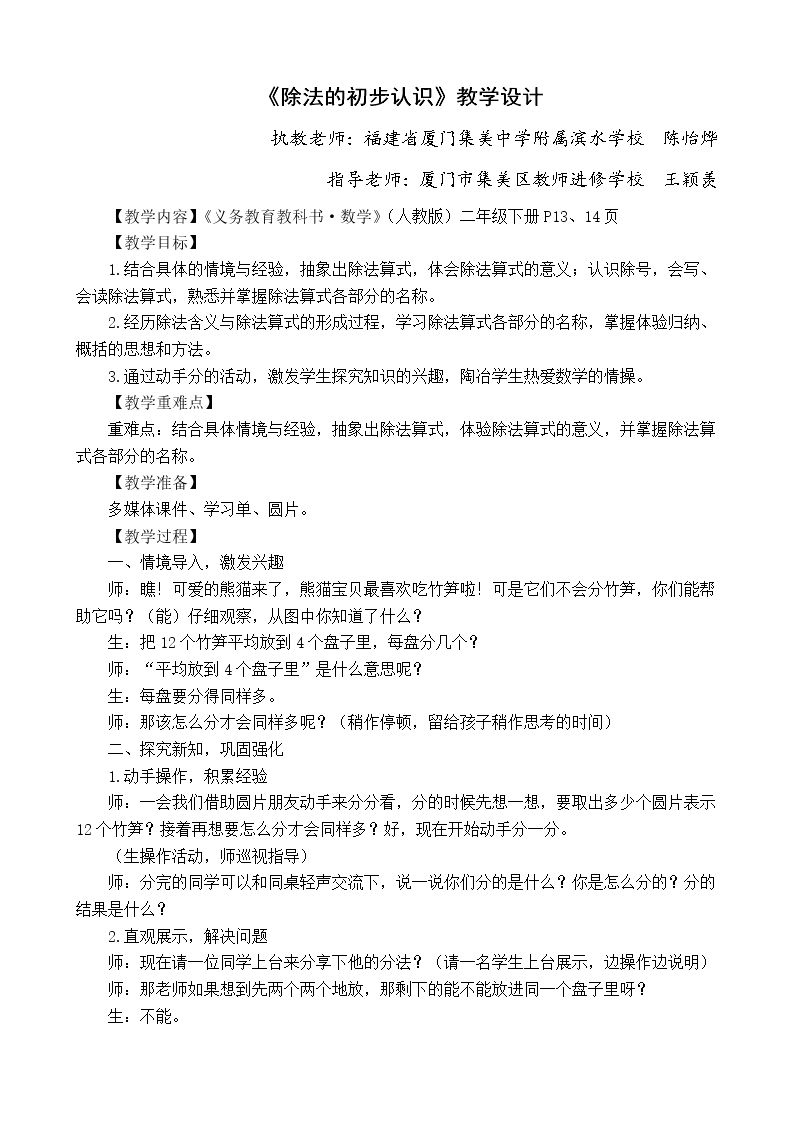 《除法的初步认识》教学设计

执教老师：福建省厦门集美中学附属滨水学校 陈怡烨

指导老师：厦门市集美区教师进修学校 王颖羡

【教学内容】《义务教育教科书·数学》（人教版）二年级下册P13、14页

【教学目标】

1.结合具体的情境与经验，抽象出除法算式，体会除法算式的意义；认识除号，会写、会读除法算式，熟悉并掌握除法算式各部分的名称。

2.经历除法含义与除法算式的形成过程，学习除法算式各部分的名称，掌握体验归纳、概括的思想和方法。

3.通过动手分的活动，激发学生探究知识的兴趣，陶冶学生热爱数学的情操。

【教学重难点】

重难点：结合具体情境与经验，抽象出除法算式，体验除法算式的意义，并掌握除法算式各部分的名称。

【教学准备】

多媒体课件、学习单、圆片。

【教学过程】

一、情境导入，激发兴趣

师：瞧！可爱的熊猫来了，熊猫宝贝最喜欢吃竹笋啦！可是它们不会分竹笋，你们能帮助它吗？（能）仔细观察，从图中你知道了什么？

生：把12个竹笋平均放到4个盘子里，每盘分几个？

师：“平均放到4个盘子里”是什么意思呢？

生：每盘要分得同样多。

师：那该怎么分才会同样多呢？（稍作停顿，留给孩子稍作思考的时间）

二、探究新知，巩固强化

1.动手操作，积累经验

师：一会我们借助圆片朋友动手来分分看，分的时候先想一想，要取出多少个圆片表示12个竹笋？接着再想要怎么分才会同样多？好，现在开始动手分一分。

（生操作活动，师巡视指导）

师：分完的同学可以和同桌轻声交流下，说一说你们分的是什么？你是怎么分的？分的结果是什么？

2.直观展示，解决问题

师：现在请一位同学上台来分享下他的分法？（请一名学生上台展示，边操作边说明）

师：那老师如果想到先两个两个地放，那剩下的能不能放进同一个盘子里呀？

生：不能。